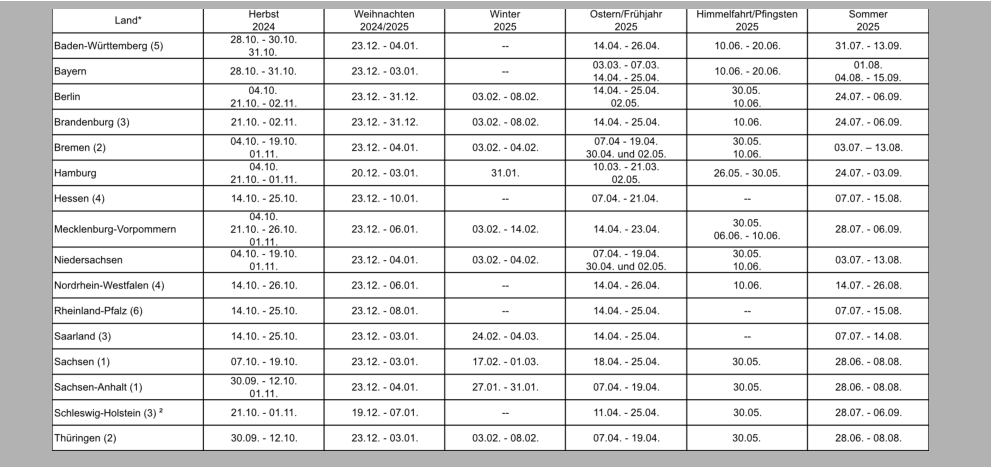 | Land* | Herbst 2024 | Weihnachten 2024/2025 | Winter 2025 | Ostern/Frühjahr 2025 | Himmelfahrt/Pfingsten 2025 | Sommer 2025 |
|---|---|---|---|---|---|---|
| Baden-Württemberg (5) | 28.10. - 30.10. 31.10. | 23.12. - 04.01. | -- | 14.04. - 26.04. | 10.06. - 20.06. | 31.07. - 13.09. |
| Bayern | 28.10. - 31.10. | 23.12. - 03.01. | -- | 03.03. - 07.03. 14.04. - 25.04. | 10.06. - 20.06. | 01.08. 04.08. - 15.09. |
| Berlin | 04.10. 21.10. - 02.11. | 23.12. - 31.12. | 03.02. - 08.02. | 14.04. - 25.04. 02.05. | 30.05. 10.06. | 24.07. - 06.09. |
| Brandenburg (3) | 21.10. - 02.11. | 23.12. - 31.12. | 03.02. - 08.02. | 14.04. - 25.04. | 10.06. | 24.07. - 06.09. |
| Bremen (2) | 04.10. - 19.10. 01.11. | 23.12. - 04.01. | 03.02. - 04.02. | 07.04 - 19.04. 30.04. und 02.05. | 30.05. 10.06. | 03.07. – 13.08. |
| Hamburg | 04.10. 21.10. - 01.11. | 20.12. - 03.01. | 31.01. | 10.03. - 21.03. 02.05. | 26.05. - 30.05. | 24.07. - 03.09. |
| Hessen (4) | 14.10. - 25.10. | 23.12. - 10.01. | -- | 07.04. - 21.04. | -- | 07.07. - 15.08. |
| Mecklenburg-Vorpommern | 04.10. 21.10. - 26.10. 01.11. | 23.12. - 06.01. | 03.02. - 14.02. | 14.04. - 23.04. | 30.05. 06.06. - 10.06. | 28.07. - 06.09. |
| Niedersachsen | 04.10. - 19.10. 01.11. | 23.12. - 04.01. | 03.02. - 04.02. | 07.04. - 19.04. 30.04. und 02.05. | 30.05. 10.06. | 03.07. - 13.08. |
| Nordrhein-Westfalen (4) | 14.10. - 26.10. | 23.12. - 06.01. | -- | 14.04. - 26.04. | 10.06. | 14.07. - 26.08. |
| Rheinland-Pfalz (6) | 14.10. - 25.10. | 23.12. - 08.01. | -- | 14.04. - 25.04. | -- | 07.07. - 15.08. |
| Saarland (3) | 14.10. - 25.10. | 23.12. - 03.01. | 24.02. - 04.03. | 14.04. - 25.04. | -- | 07.07. - 14.08. |
| Sachsen (1) | 07.10. - 19.10. | 23.12. - 03.01. | 17.02. - 01.03. | 18.04. - 25.04. | 30.05. | 28.06. - 08.08. |
| Sachsen-Anhalt (1) | 30.09. - 12.10. 01.11. | 23.12. - 04.01. | 27.01. - 31.01. | 07.04. - 19.04. | 30.05. | 28.06. - 08.08. |
| Schleswig-Holstein (3) ² | 21.10. - 01.11. | 19.12. - 07.01. | -- | 11.04. - 25.04. | 30.05. | 28.07. - 06.09. |
| Thüringen (2) | 30.09. - 12.10. | 23.12. - 03.01. | 03.02. - 08.02. | 07.04. - 19.04. | 30.05. | 28.06. - 08.08. |